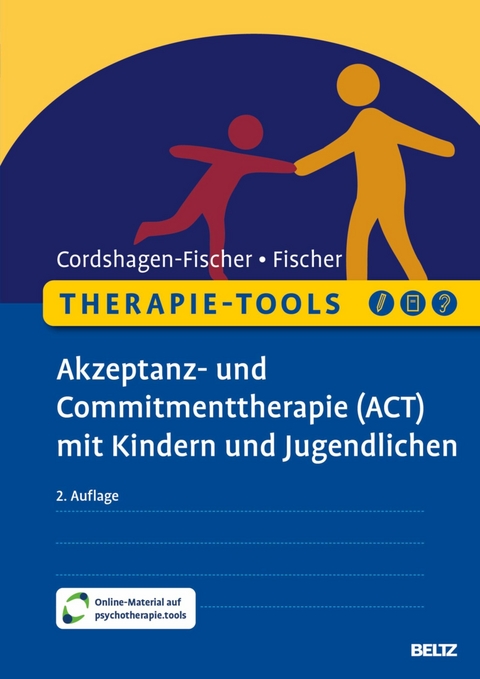 Cordshagen-Fischer • Fischer

THERAPIE-TOOLS

Akzeptanz- und Commitmenttherapie (ACT) mit Kindern und Jugendlichen

2. Auflage

Online-Material auf psychotherapie.tools

BELTZ